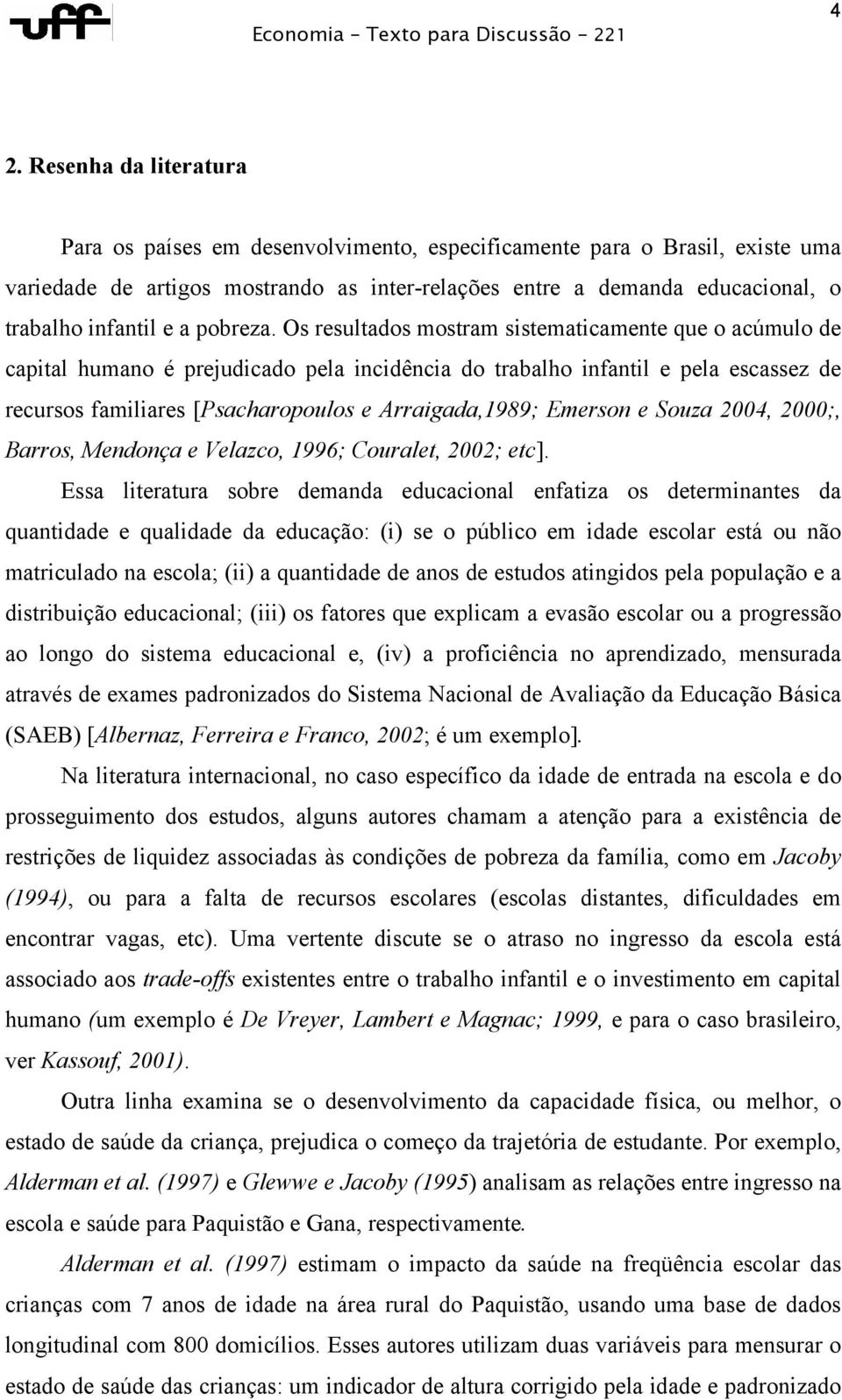 uff

Economia - Texto para Discussão - 221

4

2. Resenha da literatura

Para os países em desenvolvimento, especificamente para o Brasil, existe uma variedade de artigos mostrando as inter-relações entre a demanda educacional, o trabalho infantil e a pobreza. Os resultados mostram sistematicamente que o acúmulo de capital humano é prejudicado pela incidência do trabalho infantil e pela escassez de recursos familiares [Psacharopoulos e Arraigada,1989; Emerson e Souza 2004, 2000;, Barros, Mendonça e Velazco, 1996; Couralet, 2002; etc].

Essa literatura sobre demanda educacional enfatiza os determinantes da quantidade e qualidade da educação: (i) se o público em idade escolar está ou não matriculado na escola; (ii) a quantidade de anos de estudos atingidos pela população e a distribuição educacional; (iii) os fatores que explicam a evasão escolar ou a progressão ao longo do sistema educacional e, (iv) a proficiência no aprendizado, mensurada através de exames padronizados do Sistema Nacional de Avaliação da Educação Básica (SAEB) [Albernaz, Ferreira e Franco, 2002; é um exemplo].

Na literatura internacional, no caso específico da idade de entrada na escola e do prosseguimento dos estudos, alguns autores chamam a atenção para a existência de restrições de liquidez associadas às condições de pobreza da família, como em Jacoby (1994), ou para a falta de recursos escolares (escolas distantes, dificuldades em encontrar vagas, etc). Uma vertente discute se o atraso no ingresso da escola está associado aos trade-offs existentes entre o trabalho infantil e o investimento em capital humano (um exemplo é De Vreyer, Lambert e Magnac; 1999, e para o caso brasileiro, ver Kassouf, 2001).

Outra linha examina se o desenvolvimento da capacidade física, ou melhor, o estado de saúde da criança, prejudica o começo da trajetória de estudante. Por exemplo, Alderman et al. (1997) e Glewwe e Jacoby (1995) analisam as relações entre ingresso na escola e saúde para Paquistão e Gana, respectivamente.

Alderman et al. (1997) estimam o impacto da saúde na freqüência escolar das crianças com 7 anos de idade na área rural do Paquistão, usando uma base de dados longitudinal com 800 domicílios. Esses autores utilizam duas variáveis para mensurar o estado de saúde das crianças: um indicador de altura corrigido pela idade e padronizado